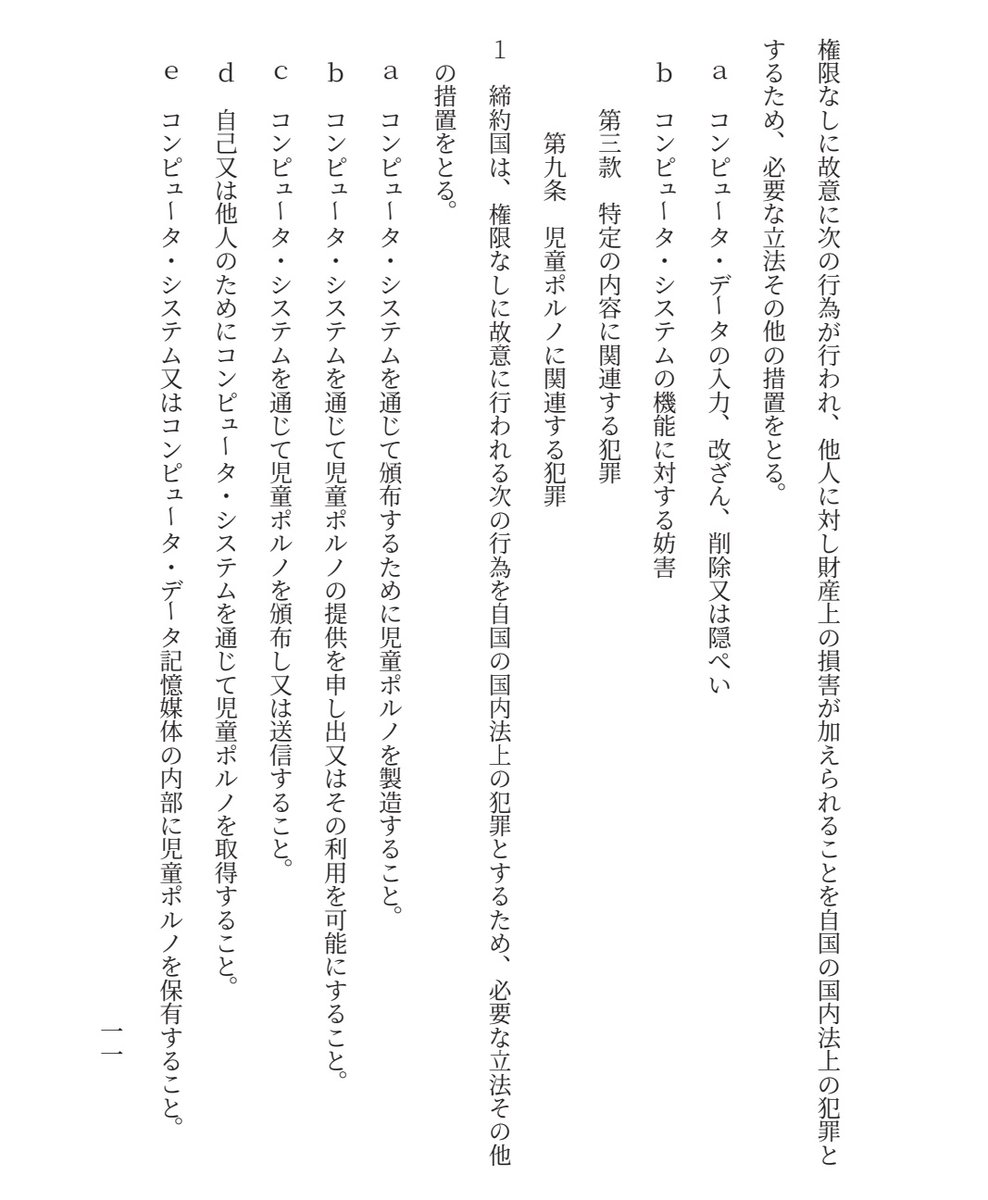 権限なしに故意に次の行為が行われ、他人に対し財産上の損害が加えられることを自国の国内法上の犯罪とするため、必要な立法その他の措置をとる。

a　コンピュータ・データの入力、改ざん、削除又は隠ぺい

b　コンピュータ・システムの機能に対する妨害

第三款　特定の内容に関連する犯罪

第九条　児童ポルノに関連する犯罪

1　締約国は、権限なしに故意に行われる次の行為を自国の国内法上の犯罪とするため、必要な立法その他の措置をとる。

a　コンピュータ・システムを通じて頒布するために児童ポルノを製造すること。

b　コンピュータ・システムを通じて児童ポルノの提供を申し出又はその利用を可能にすること。

c　コンピュータ・システムを通じて児童ポルノを頒布し又は送信すること。

d　自己又は他人のためにコンピュータ・システムを通じて児童ポルノを取得すること。

e　コンピュータ・システム又はコンピュータ・データ記憶媒体の内部に児童ポルノを保有すること。

一一